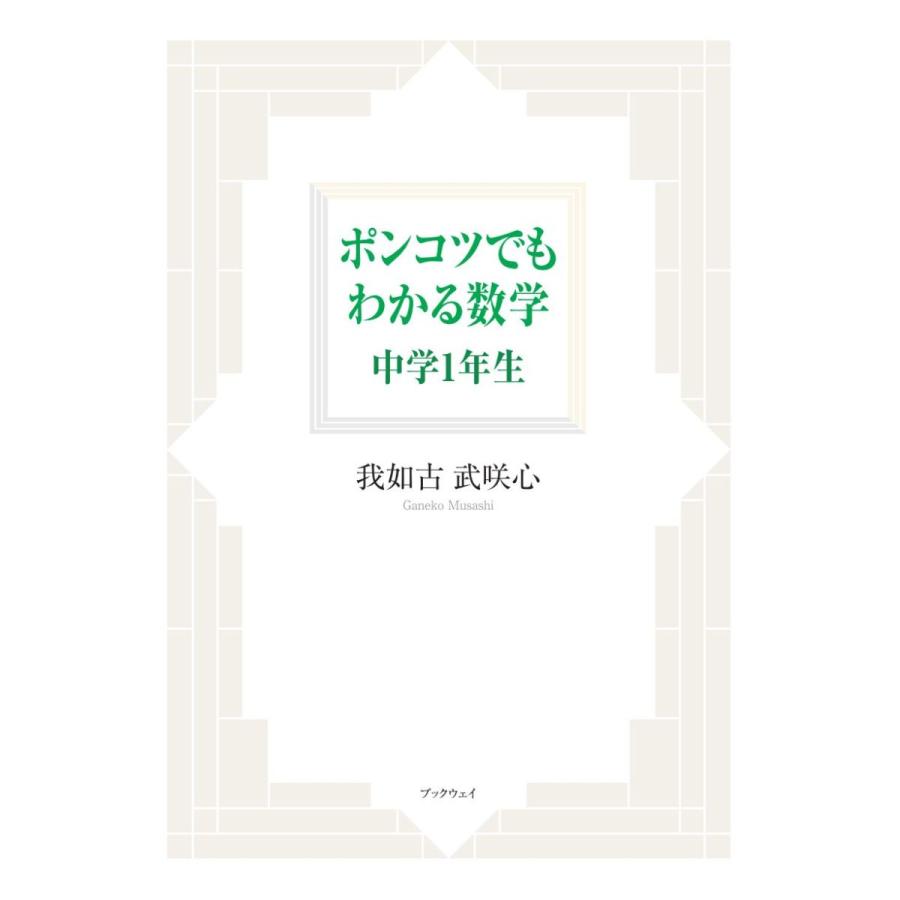 ポンコツでも
わかる数学
中学1年生

我如古 武咲心
Ganeko Musashi

ブックウェイ